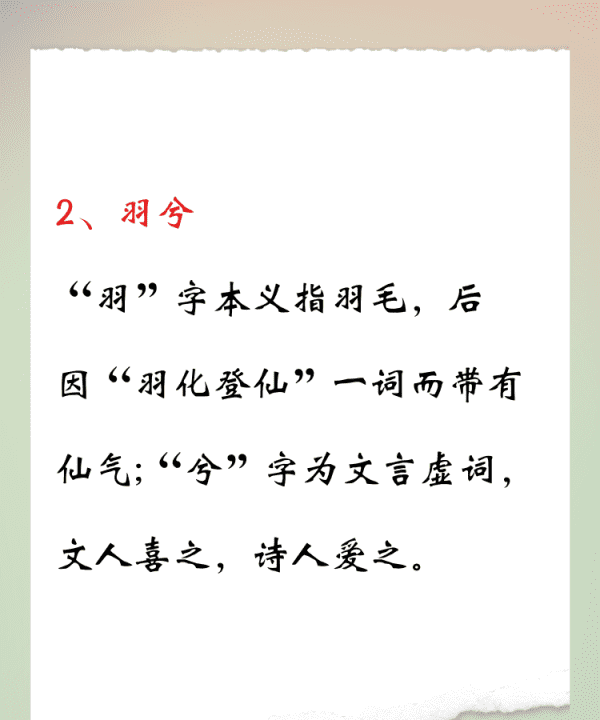 2、羽兮

“羽”字本义指羽毛，后因“羽化登仙”一词而带有仙气;“兮”字为文言虚词，文人喜之，诗人爱之。